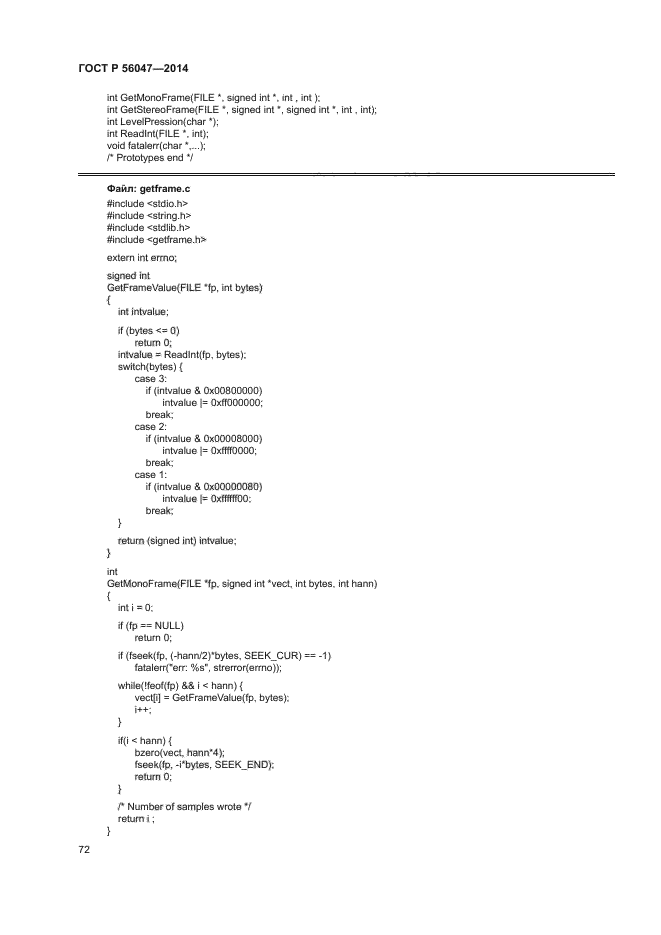 ГОСТ Р 56047—2014

int GetMonoFrame(FILE *, signed int *, int , int );
int GetStereoFrame(FILE *, signed int *, signed int *, int , int);
int LevelPression(char *);
int ReadInt(FILE *, int);
void fatalerr(char *,...);
/* Prototypes end */

Файл: getframe.c
#include <stdio.h>
#include <string.h>
#include <stdlib.h>
#include <getframe.h>

extern int errno;

signed int
GetFrameValue(FILE *fp, int bytes)
{
int intvalue;

if (bytes <= 0)
return 0;
intvalue = ReadInt(fp, bytes);
switch(bytes) {
case 3:
if (intvalue & 0x00800000)
intvalue |= 0xff000000;
break;
case 2:
if (intvalue & 0x00008000)
intvalue |= 0xffff0000;
break;
case 1:
if (intvalue & 0x00000080)
intvalue |= 0xffffff00;
break;
}
return (signed int) intvalue;
}

int
GetMonoFrame(FILE *fp, signed int *vect, int bytes, int hann)
{
int i = 0;

if (fp == NULL)
return 0;

if (fseek(fp, (-hann/2)*bytes, SEEK_CUR) == -1)
fatalerr("err: %s", strerror(errno));

while(!feof(fp) && i < hann) {
vect[i] = GetFrameValue(fp, bytes);
i++;
}

if(i < hann) {
bzero(vect, hann*4);
fseek(fp, -i*bytes, SEEK_END);
return 0;
}

/* Number of samples wrote */
return i ;
}

72